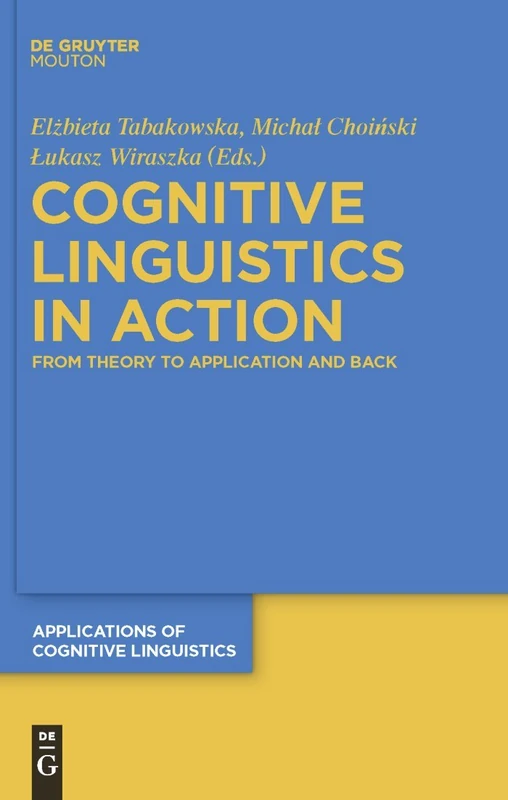 DE GRUYTER
MOUTON

Elżbieta Tabakowska, Michał Choiński
Łukasz Wiraszka (Eds.)

COGNITIVE LINGUISTICS IN ACTION

FROM THEORY TO APPLICATION AND BACK

APPLICATIONS OF COGNITIVE LINGUISTICS

DE
G